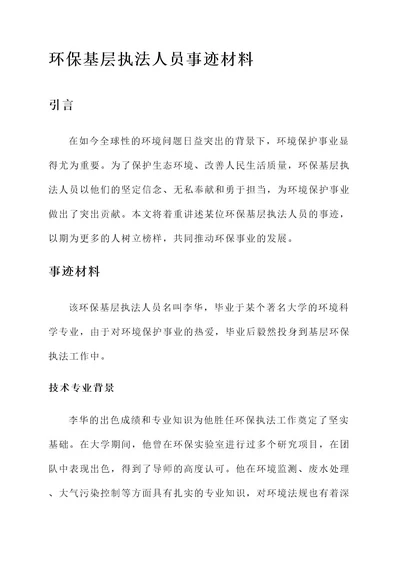 环保基层执法人员事迹材料

引言

在如今全球性的环境问题日益突出的背景下，环境保护事业显得尤为重要。为了保护生态环境、改善人民生活质量，环保基层执法人员以他们的坚定信念、无私奉献和勇于担当，为环境保护事业做出了突出贡献。本文将着重讲述某位环保基层执法人员的事迹，以期为更多的人树立榜样，共同推动环保事业的发展。

事迹材料

该环保基层执法人员名叫李华，毕业于某个著名大学的环境科学专业，由于对环境保护事业的热爱，毕业后毅然投身到基层环保执法工作中。

技术专业背景

李华的出色成绩和专业知识为他胜任环保执法工作奠定了坚实基础。在大学期间，他曾在环保实验室进行过多个研究项目，在团队中表现出色，得到了导师的高度认可。他在环境监测、废水处理、大气污染控制等方面具有扎实的专业知识，对环境法规也有着深